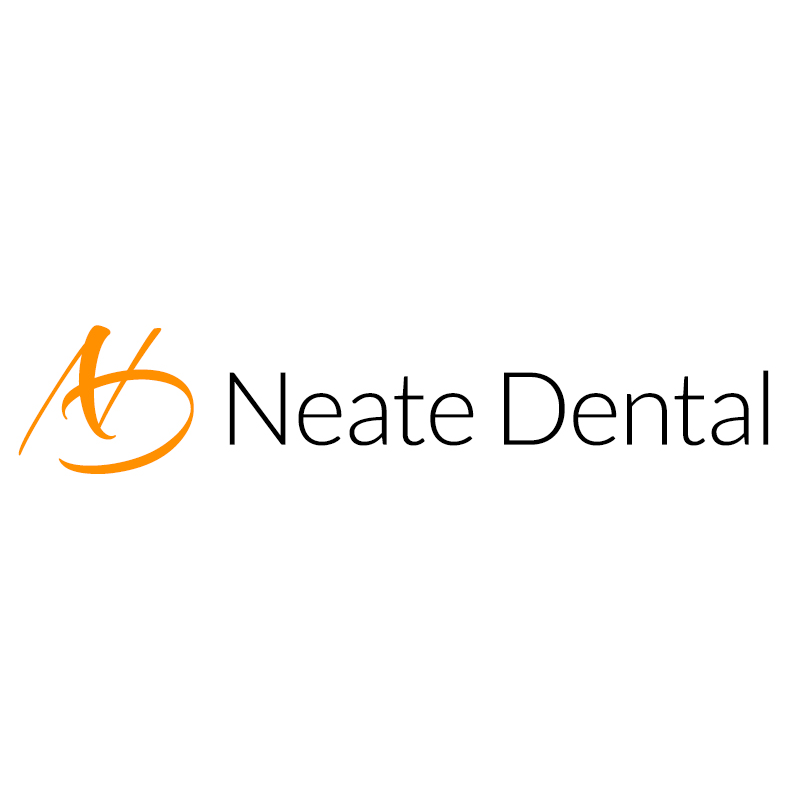 ND Neate Dental